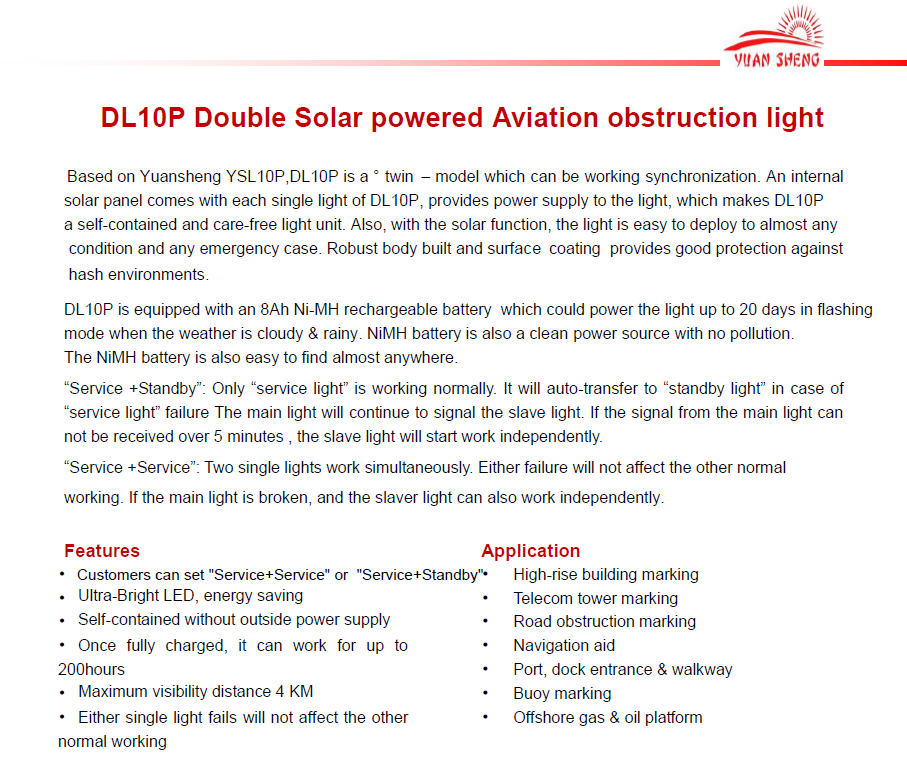 YUAN SHENG

DL10P Double Solar powered Aviation obstruction light

Based on Yuansheng YSL10P,DL10P is a ° twin – model which can be working synchronization. An internal solar panel comes with each single light of DL10P, provides power supply to the light, which makes DL10P a self-contained and care-free light unit. Also, with the solar function, the light is easy to deploy to almost any condition and any emergency case. Robust body built and surface coating provides good protection against hash environments.

DL10P is equipped with an 8Ah Ni-MH rechargeable battery which could power the light up to 20 days in flashing mode when the weather is cloudy & rainy. NiMH battery is also a clean power source with no pollution. The NiMH battery is also easy to find almost anywhere.

“Service +Standby”: Only “service light” is working normally. It will auto-transfer to “standby light” in case of “service light” failure The main light will continue to signal the slave light. If the signal from the main light can not be received over 5 minutes , the slave light will start work independently.

“Service +Service”: Two single lights work simultaneously. Either failure will not affect the other normal working. If the main light is broken, and the slaver light can also work independently.

Features
• Customers can set "Service+Service" or "Service+Standby"
• Ultra-Bright LED, energy saving
• Self-contained without outside power supply
• Once fully charged, it can work for up to 200hours
• Maximum visibility distance 4 KM
• Either single light fails will not affect the other normal working

Application
• High-rise building marking
• Telecom tower marking
• Road obstruction marking
• Navigation aid
• Port, dock entrance & walkway
• Buoy marking
• Offshore gas & oil platform